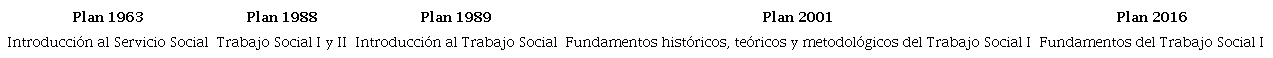 | Plan 1963 | Plan 1988 | Plan 1989 | Plan 2001 | Plan 2016 |
|---|---|---|---|---|
| Introducción al Servicio Social | Trabajo Social I y II | Introducción al Trabajo Social | Fundamentos históricos, teóricos y metodológicos del Trabajo Social I | Fundamentos del Trabajo Social I |